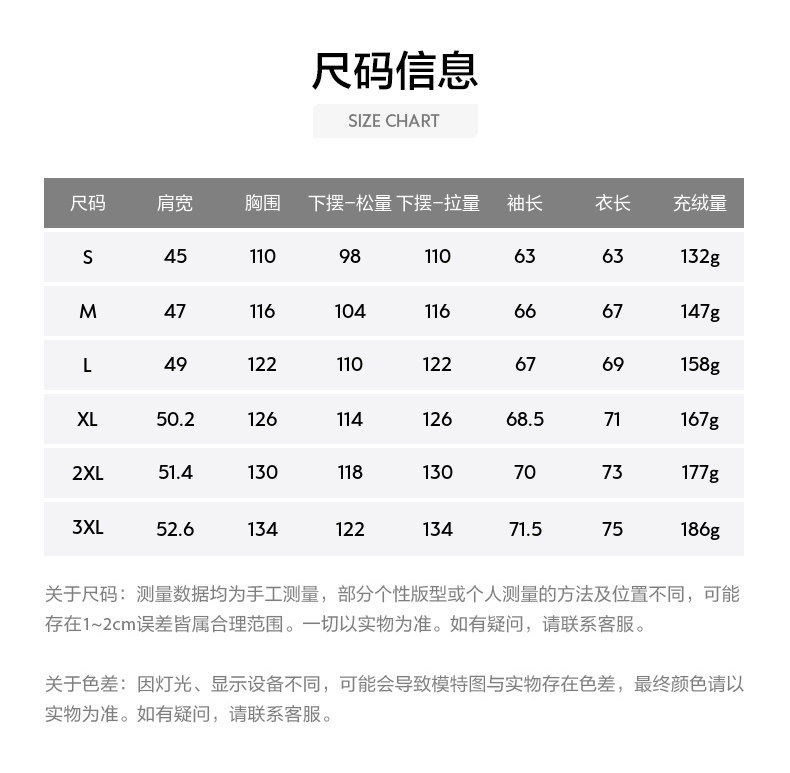 尺码信息

SIZE CHART

| 尺码 | 肩宽 | 胸围 | 下摆-松量 | 下摆-拉量 | 袖长 | 衣长 | 充绒量 |
|---|---|---|---|---|---|---|---|
| S | 45 | 110 | 98 | 110 | 63 | 63 | 132g |
| M | 47 | 116 | 104 | 116 | 66 | 67 | 147g |
| L | 49 | 122 | 110 | 122 | 67 | 69 | 158g |
| XL | 50.2 | 126 | 114 | 126 | 68.5 | 71 | 167g |
| 2XL | 51.4 | 130 | 118 | 130 | 70 | 73 | 177g |
| 3XL | 52.6 | 134 | 122 | 134 | 71.5 | 75 | 186g |

关于尺码：测量数据均为手工测量，部分个性版型或个人测量的方法及位置不同，可能存在1~2cm误差皆属合理范围。一切以实物为准。如有疑问，请联系客服。

关于色差：因灯光、显示设备不同，可能会导致模特图与实物存在色差，最终颜色请以实物为准。如有疑问，请联系客服。